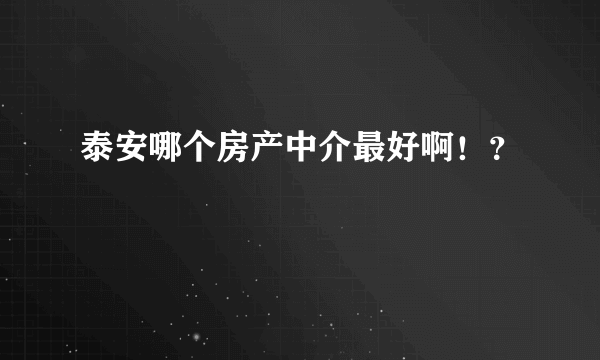 泰安哪个房产中介最好啊！？